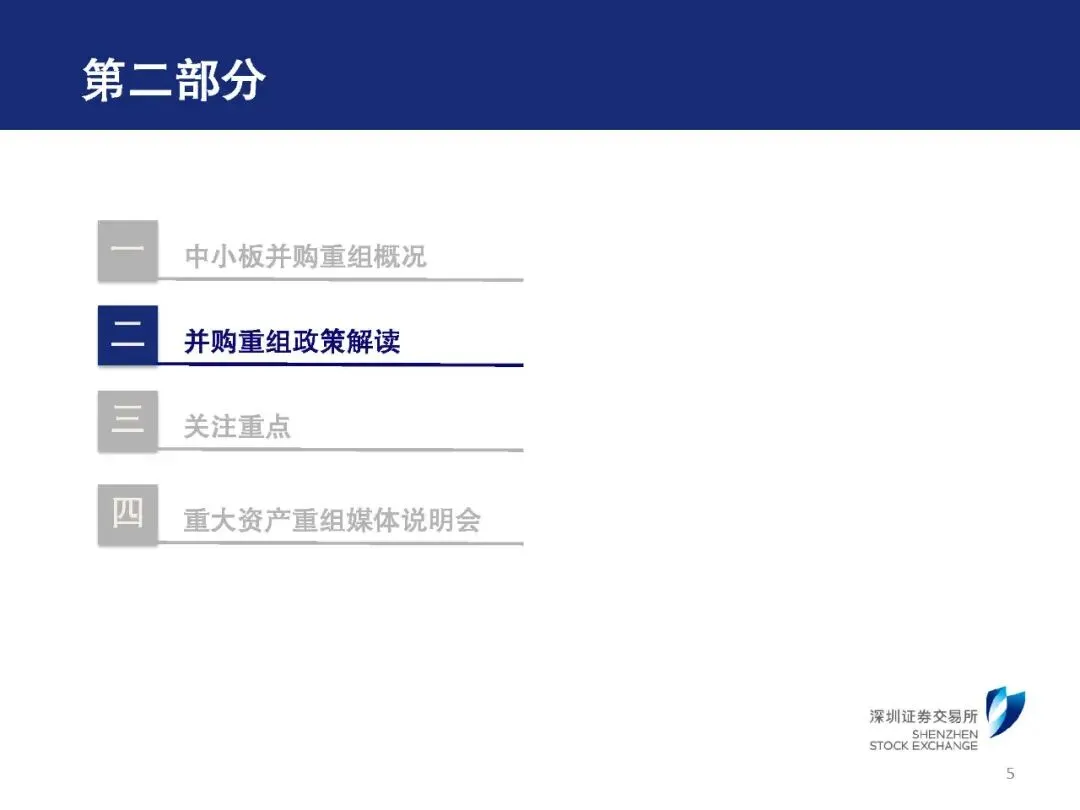 第二部分

一 中小板并购重组概况

二 并购重组政策解读

三 关注重点

四 重大资产重组媒体说明会

深圳证券交易所
SHENZHEN
STOCK EXCHANGE

5